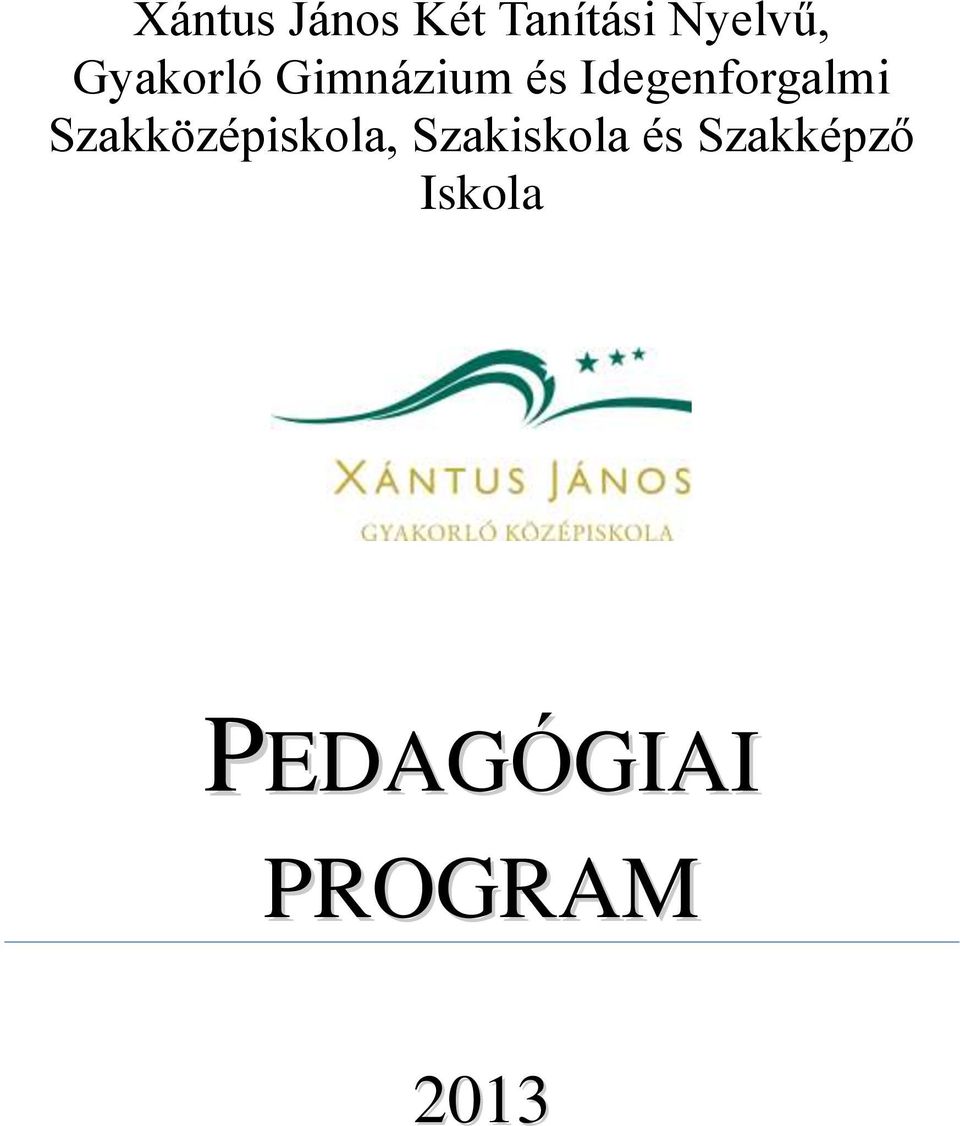 Xántus János Két Tanítási Nyelvű, Gyakorló Gimnázium és Idegenforgalmi Szakközépiskola, Szakiskola és Szakképző Iskola

XÁNTUS JÁNOS
GYAKORLÓ KÖZÉPISKOLA

PEDAGÓGIAI PROGRAM

2013